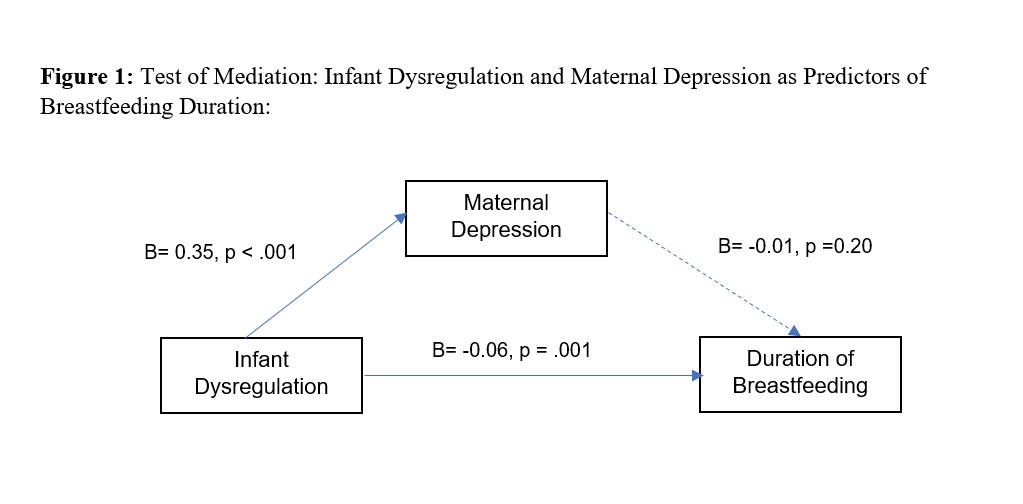 **Figure 1:** Test of Mediation: Infant Dysregulation and Maternal Depression as Predictors of Breastfeeding Duration:

Maternal Depression

B= 0.35, p < .001

B= -0.01, p =0.20

Infant Dysregulation

B= -0.06, p = .001

Duration of Breastfeeding